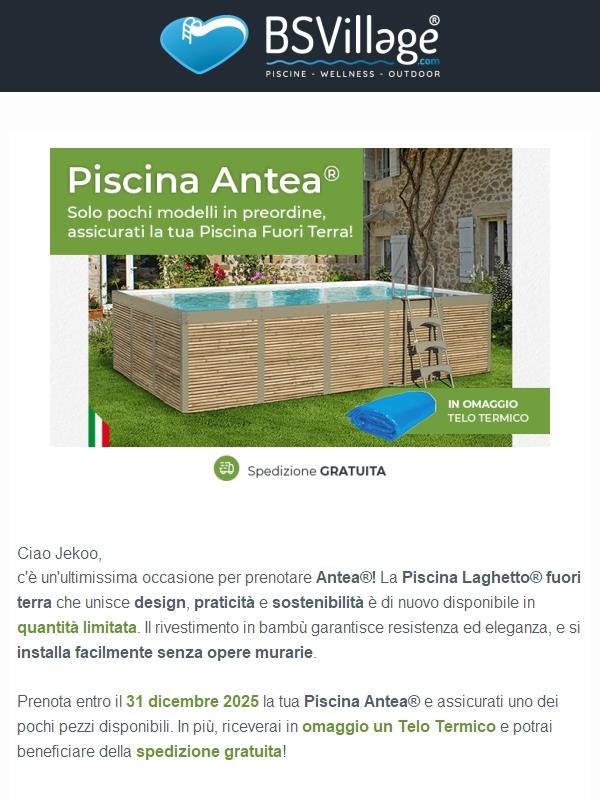 BSVillage®
.com
PISCINE - WELLNESS - OUTDOOR

Piscina Antea®
Solo pochi modelli in preordine, assicurati la tua Piscina Fuori Terra!

IN OMAGGIO
TELO TERMICO

Spedizione GRATUITA

Ciao Jekoo,
c'è un'ultimissima occasione per prenotare Antea®! La Piscina Laghetto® fuori terra che unisce design, praticità e sostenibilità è di nuovo disponibile in quantità limitata. Il rivestimento in bambù garantisce resistenza ed eleganza, e si installa facilmente senza opere murarie.

Prenota entro il 31 dicembre 2025 la tua Piscina Antea® e assicurati uno dei pochi pezzi disponibili. In più, riceverai in omaggio un Telo Termico e potrai beneficiare della spedizione gratuita!